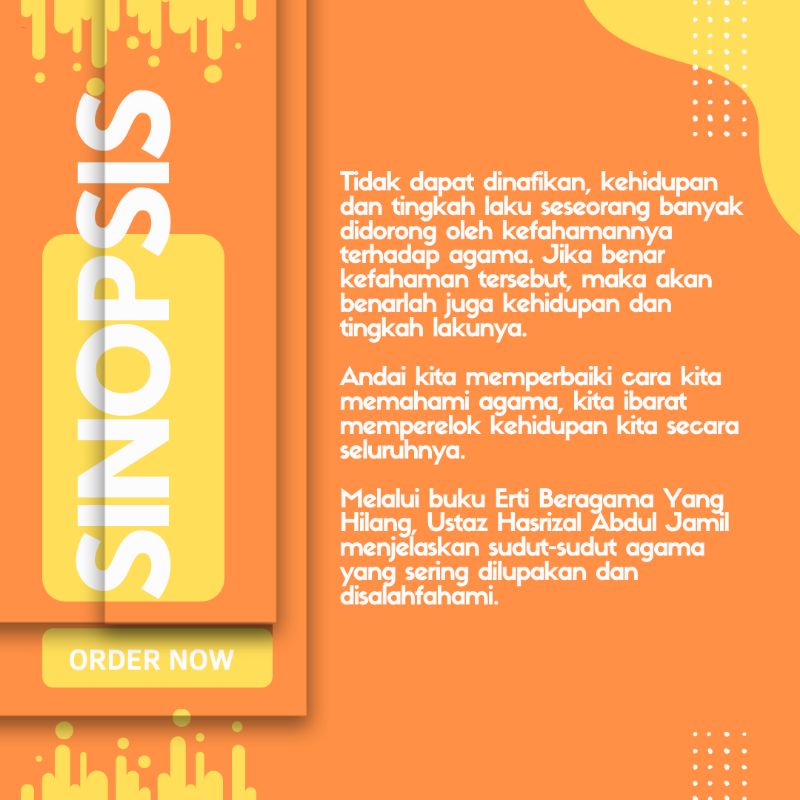 SINOPSIS

ORDER NOW

Tidak dapat dinafikan, kehidupan dan tingkah laku seseorang banyak didorong oleh kefahamannya terhadap agama. Jika benar kefahaman tersebut, maka akan benarlah juga kehidupan dan tingkah lakunya.

Andai kita memperbaiki cara kita memahami agama, kita ibarat memperelok kehidupan kita secara seluruhnya.

Melalui buku Erti Beragama Yang Hilang, Ustaz Hasrizal Abdul Jamil menjelaskan sudut-sudut agama yang sering dilupakan dan disalahfahami.